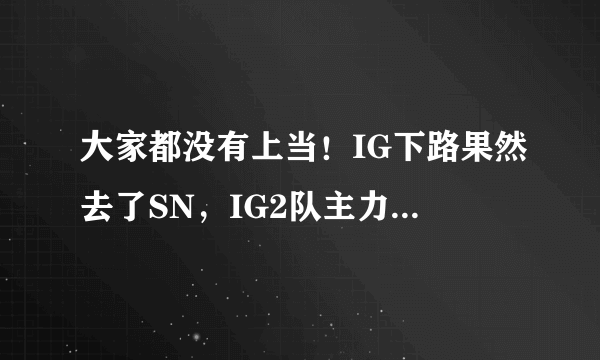 大家都没有上当！IG下路果然去了SN，IG2队主力...